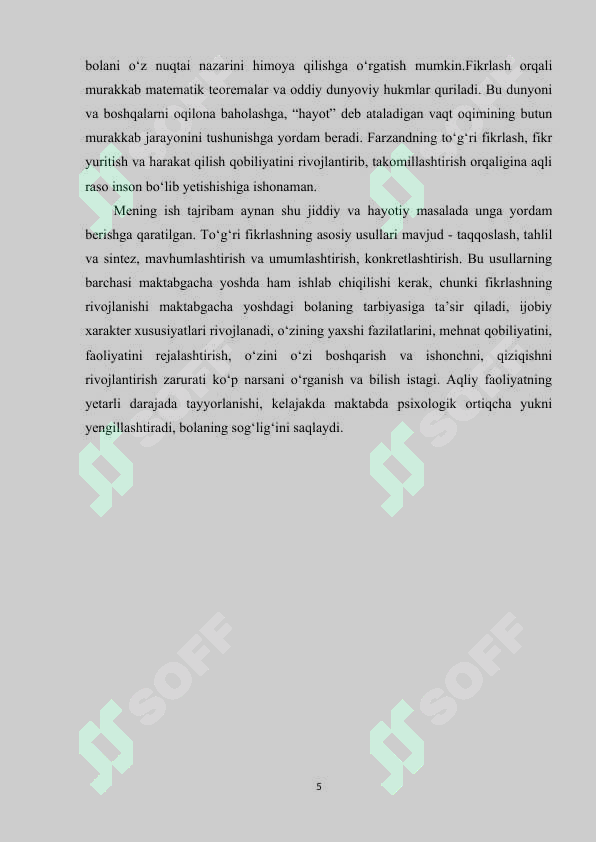 bolani o‘z nuqtai nazarini himoya qilishga o‘rgatish mumkin.Fikrlash orqali murakkab matematik teoremalar va oddiy dunyoviy hukmlar quriladi. Bu dunyoni va boshqalarni oqilona baholashga, “hayot” deb ataladigan vaqt oqimining butun murakkab jarayonini tushunishga yordam beradi. Farzandning to‘g‘ri fikrlash, fikr yuritish va harakat qilish qobiliyatini rivojlantirib, takomillashtirish orqaligina aqli raso inson bo‘lib yetishishiga ishonaman.

Mening ish tajribam aynan shu jiddiy va hayotiy masalada unga yordam berishga qaratilgan. To‘g‘ri fikrlashning asosiy usullari mavjud - taqqoslash, tahlil va sintez, mavhumlashtirish va umumlashtirish, konkretlashtirish. Bu usullarning barchasi maktabgacha yoshda ham ishlab chiqilishi kerak, chunki fikrlashning rivojlanishi maktabgacha yoshdagi bolaning tarbiyasiga ta’sir qiladi, ijobiy xarakter xususiyatlari rivojlanadi, o‘zining yaxshi fazilatlarini, mehnat qobiliyatini, faoliyatini rejalashtirish, o‘zini o‘zi boshqarish va ishonchni, qiziqishni rivojlantirish zarurati ko‘p narsani o‘rganish va bilish istagi. Aqliy faoliyatning yetarli darajada tayyorlanishi, kelajakda maktabda psixologik ortiqcha yukni yengillashtiradi, bolaning sog‘lig‘ini saqlaydi.

SOFF

SOFF

SOFF

SOFF

5